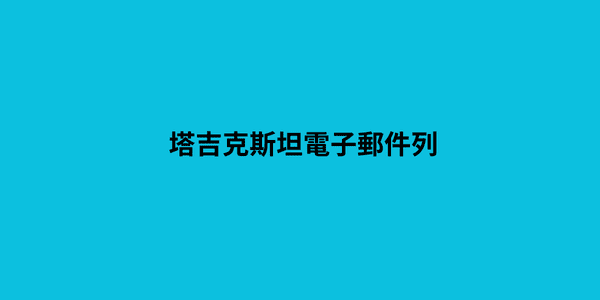 塔吉克斯坦電子郵件列